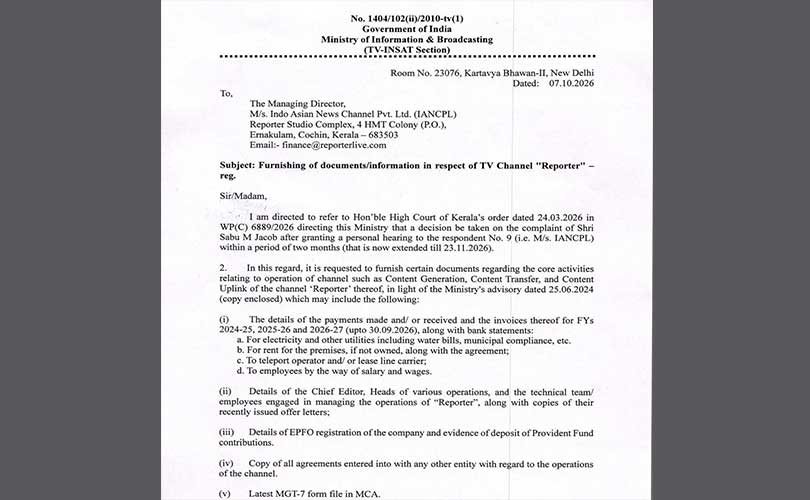 No. 1404/102(ii)/2010-tv(1)
Government of India
Ministry of Information & Broadcasting
(TV-INSAT Section)

Room No. 23076, Kartavya Bhawan-II, New Delhi
Dated: 07.10.2026

To,

The Managing Director,
M/s. Indo Asian News Channel Pvt. Ltd. (IANCPL)
Reporter Studio Complex, 4 HMT Colony (P.O.),
Ernakulam, Cochin, Kerala – 683503
Email:- finance@reporterlive.com

Subject: Furnishing of documents/information in respect of TV Channel "Reporter" – reg.

Sir/Madam,

I am directed to refer to Hon'ble High Court of Kerala's order dated 24.03.2026 in WP(C) 6889/2026 directing this Ministry that a decision be taken on the complaint of Shri Sabu M Jacob after granting a personal hearing to the respondent No. 9 (i.e. M/s. IANCPL) within a period of two months (that is now extended till 23.11.2026).

2. In this regard, it is requested to furnish certain documents regarding the core activities relating to operation of channel such as Content Generation, Content Transfer, and Content Uplink of the channel 'Reporter' thereof, in light of the Ministry's advisory dated 25.06.2024 (copy enclosed) which may include the following:

(i) The details of the payments made and/ or received and the invoices thereof for FYs 2024-25, 2025-26 and 2026-27 (upto 30.09.2026), along with bank statements:
a. For electricity and other utilities including water bills, municipal compliance, etc.
b. For rent for the premises, if not owned, along with the agreement;
c. To teleport operator and/ or lease line carrier;
d. To employees by the way of salary and wages.

(ii) Details of the Chief Editor, Heads of various operations, and the technical team/ employees engaged in managing the operations of "Reporter", along with copies of their recently issued offer letters;

(iii) Details of EPFO registration of the company and evidence of deposit of Provident Fund contributions.

(iv) Copy of all agreements entered into with any other entity with regard to the operations of the channel.

(v) Latest MGT-7 form file in MCA.